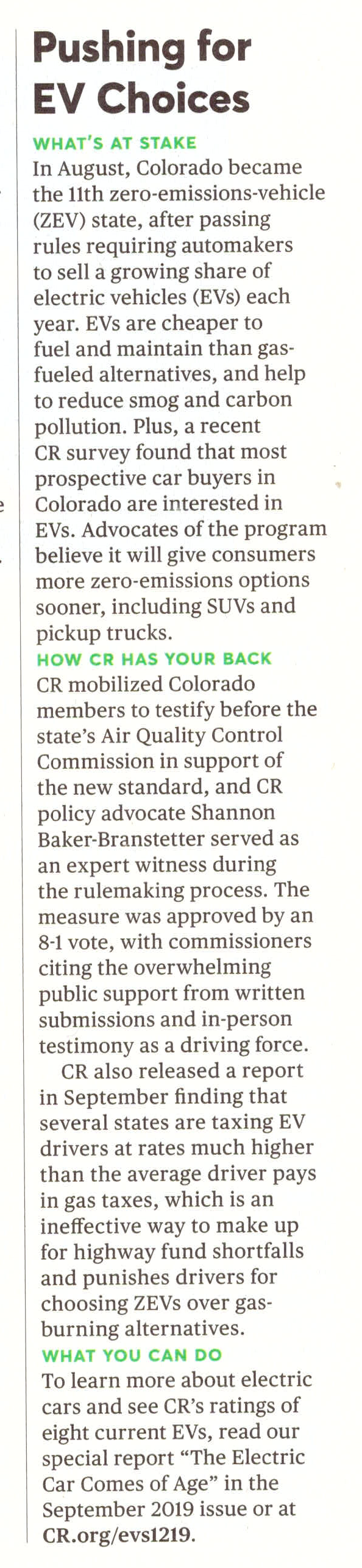 Pushing for EV Choices

WHAT'S AT STAKE
In August, Colorado became the 11th zero-emissions-vehicle (ZEV) state, after passing rules requiring automakers to sell a growing share of electric vehicles (EVs) each year. EVs are cheaper to fuel and maintain than gas-fueled alternatives, and help to reduce smog and carbon pollution. Plus, a recent CR survey found that most prospective car buyers in Colorado are interested in EVs. Advocates of the program believe it will give consumers more zero-emissions options sooner, including SUVs and pickup trucks.

HOW CR HAS YOUR BACK
CR mobilized Colorado members to testify before the state's Air Quality Control Commission in support of the new standard, and CR policy advocate Shannon Baker-Branstetter served as an expert witness during the rulemaking process. The measure was approved by an 8-1 vote, with commissioners citing the overwhelming public support from written submissions and in-person testimony as a driving force.

CR also released a report in September finding that several states are taxing EV drivers at rates much higher than the average driver pays in gas taxes, which is an ineffective way to make up for highway fund shortfalls and punishes drivers for choosing ZEVs over gas-burning alternatives.

WHAT YOU CAN DO
To learn more about electric cars and see CR's ratings of eight current EVs, read our special report "The Electric Car Comes of Age" in the September 2019 issue or at CR.org/evs1219.